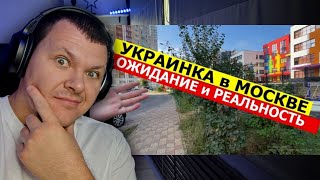 УКРАИНКА в МОСКВЕ
ОЖИДАНИЕ и РЕАЛЬНОСТЬ